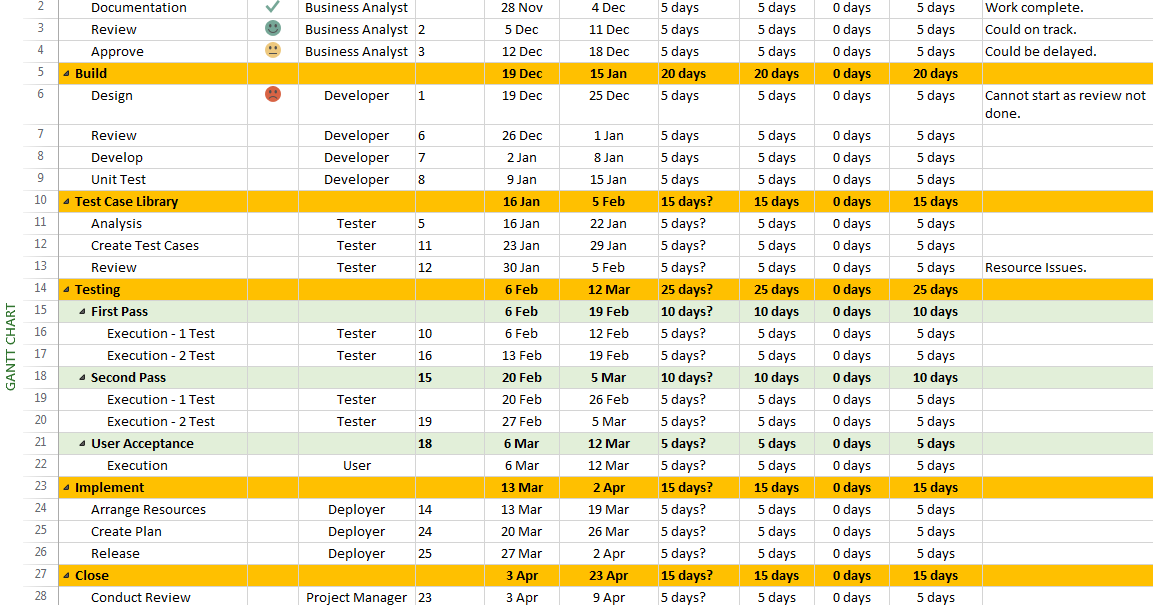 GANTT CHART

| | | | | | | | | | | | |
|---|---|---|---|---|---|---|---|---|---|---|---|
| 2 | Documentation | | Business Analyst | | 28 Nov | 4 Dec | 5 days | 5 days | 0 days | 5 days | Work complete. |
| 3 | Review | | Business Analyst | 2 | 5 Dec | 11 Dec | 5 days | 5 days | 0 days | 5 days | Could on track. |
| 4 | Approve | | Business Analyst | 3 | 12 Dec | 18 Dec | 5 days | 5 days | 0 days | 5 days | Could be delayed. |
| 5 | Build | | | | 19 Dec | 15 Jan | 20 days | 20 days | 0 days | 20 days | |
| 6 | Design | | Developer | 1 | 19 Dec | 25 Dec | 5 days | 5 days | 0 days | 5 days | Cannot start as review not done. |
| 7 | Review | | Developer | 6 | 26 Dec | 1 Jan | 5 days | 5 days | 0 days | 5 days | |
| 8 | Develop | | Developer | 7 | 2 Jan | 8 Jan | 5 days | 5 days | 0 days | 5 days | |
| 9 | Unit Test | | Developer | 8 | 9 Jan | 15 Jan | 5 days | 5 days | 0 days | 5 days | |
| 10 | Test Case Library | | | | 16 Jan | 5 Feb | 15 days? | 15 days | 0 days | 15 days | |
| 11 | Analysis | | Tester | 5 | 16 Jan | 22 Jan | 5 days? | 5 days | 0 days | 5 days | |
| 12 | Create Test Cases | | Tester | 11 | 23 Jan | 29 Jan | 5 days? | 5 days | 0 days | 5 days | |
| 13 | Review | | Tester | 12 | 30 Jan | 5 Feb | 5 days? | 5 days | 0 days | 5 days | Resource Issues. |
| 14 | Testing | | | | 6 Feb | 12 Mar | 25 days? | 25 days | 0 days | 25 days | |
| 15 | First Pass | | | | 6 Feb | 19 Feb | 10 days? | 10 days | 0 days | 10 days | |
| 16 | Execution - 1 Test | | Tester | 10 | 6 Feb | 12 Feb | 5 days? | 5 days | 0 days | 5 days | |
| 17 | Execution - 2 Test | | Tester | 16 | 13 Feb | 19 Feb | 5 days? | 5 days | 0 days | 5 days | |
| 18 | Second Pass | | | 15 | 20 Feb | 5 Mar | 10 days? | 10 days | 0 days | 10 days | |
| 19 | Execution - 1 Test | | Tester | | 20 Feb | 26 Feb | 5 days? | 5 days | 0 days | 5 days | |
| 20 | Execution - 2 Test | | Tester | 19 | 27 Feb | 5 Mar | 5 days? | 5 days | 0 days | 5 days | |
| 21 | User Acceptance | | | 18 | 6 Mar | 12 Mar | 5 days? | 5 days | 0 days | 5 days | |
| 22 | Execution | | User | | 6 Mar | 12 Mar | 5 days? | 5 days | 0 days | 5 days | |
| 23 | Implement | | | | 13 Mar | 2 Apr | 15 days? | 15 days | 0 days | 15 days | |
| 24 | Arrange Resources | | Deployer | 14 | 13 Mar | 19 Mar | 5 days? | 5 days | 0 days | 5 days | |
| 25 | Create Plan | | Deployer | 24 | 20 Mar | 26 Mar | 5 days? | 5 days | 0 days | 5 days | |
| 26 | Release | | Deployer | 25 | 27 Mar | 2 Apr | 5 days? | 5 days | 0 days | 5 days | |
| 27 | Close | | | | 3 Apr | 23 Apr | 15 days? | 15 days | 0 days | 15 days | |
| 28 | Conduct Review | | Project Manager | 23 | 3 Apr | 9 Apr | 5 days? | 5 days | 0 days | 5 days | |